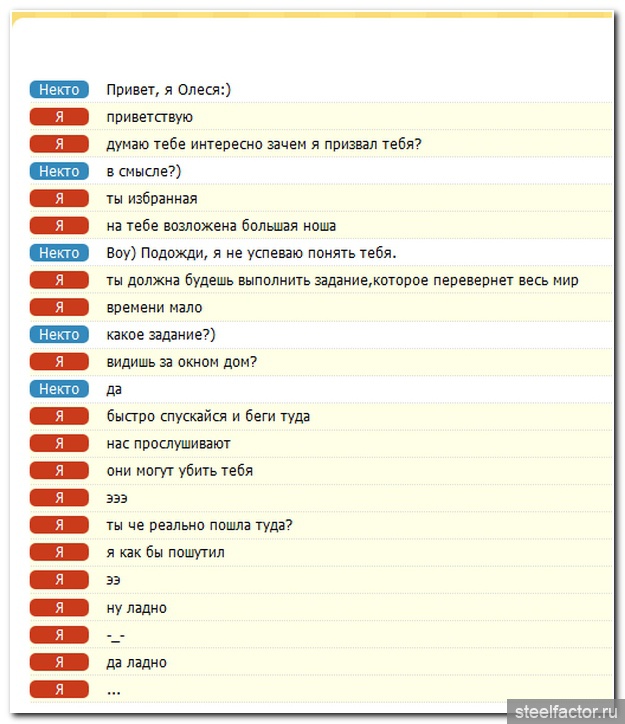 Некто Привет, я Олеся:)
Я приветствую
Я думаю тебе интересно зачем я призвал тебя?
Некто в смысле?)
Я ты избранная
Я на тебе возложена большая ноша
Некто Воу) Подожди, я не успеваю понять тебя.
Я ты должна будешь выполнить задание,которое перевернет весь мир
Я времени мало
Некто какое задание?)
Я видишь за окном дом?
Некто да
Я быстро спускайся и беги туда
Я нас прослушивают
Я они могут убить тебя
Я эээ
Я ты че реально пошла туда?
Я я как бы пошутил
Я ээ
Я ну ладно
Я -_-
Я да ладно
Я ...

steelfactor.ru